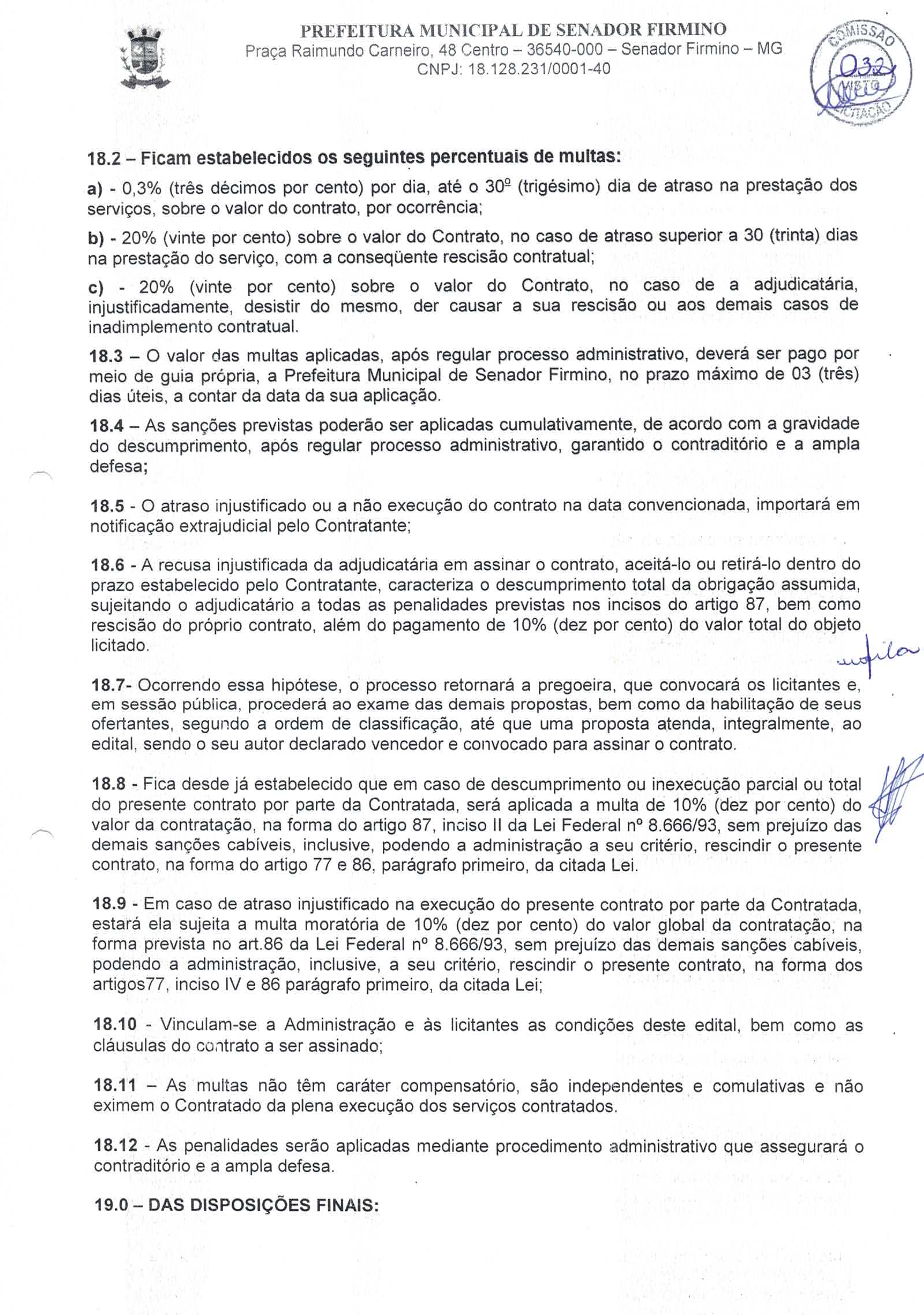 PREFEITURA MUNICIPAL DE SENADOR FIRMINO
Praça Raimundo Carneiro, 48 Centro – 36540-000 – Senador Firmino – MG
CNPJ: 18.128.231/0001-40

COMISSÃO 032 VISTO LICITAÇÃO

18.2 – Ficam estabelecidos os seguintes percentuais de multas:

a) - 0,3% (três décimos por cento) por dia, até o 30º (trigésimo) dia de atraso na prestação dos serviços, sobre o valor do contrato, por ocorrência;

b) - 20% (vinte por cento) sobre o valor do Contrato, no caso de atraso superior a 30 (trinta) dias na prestação do serviço, com a conseqüente rescisão contratual;

c) - 20% (vinte por cento) sobre o valor do Contrato, no caso de a adjudicatária, injustificadamente, desistir do mesmo, der causar a sua rescisão ou aos demais casos de inadimplemento contratual.

18.3 – O valor das multas aplicadas, após regular processo administrativo, deverá ser pago por meio de guia própria, a Prefeitura Municipal de Senador Firmino, no prazo máximo de 03 (três) dias úteis, a contar da data da sua aplicação.

18.4 – As sanções previstas poderão ser aplicadas cumulativamente, de acordo com a gravidade do descumprimento, após regular processo administrativo, garantido o contraditório e a ampla defesa;

18.5 - O atraso injustificado ou a não execução do contrato na data convencionada, importará em notificação extrajudicial pelo Contratante;

18.6 - A recusa injustificada da adjudicatária em assinar o contrato, aceitá-lo ou retirá-lo dentro do prazo estabelecido pelo Contratante, caracteriza o descumprimento total da obrigação assumida, sujeitando o adjudicatário a todas as penalidades previstas nos incisos do artigo 87, bem como rescisão do próprio contrato, além do pagamento de 10% (dez por cento) do valor total do objeto licitado.

18.7- Ocorrendo essa hipótese, o processo retornará a pregoeira, que convocará os licitantes e, em sessão pública, procederá ao exame das demais propostas, bem como da habilitação de seus ofertantes, segundo a ordem de classificação, até que uma proposta atenda, integralmente, ao edital, sendo o seu autor declarado vencedor e convocado para assinar o contrato.

18.8 - Fica desde já estabelecido que em caso de descumprimento ou inexecução parcial ou total do presente contrato por parte da Contratada, será aplicada a multa de 10% (dez por cento) do valor da contratação, na forma do artigo 87, inciso II da Lei Federal nº 8.666/93, sem prejuízo das demais sanções cabíveis, inclusive, podendo a administração a seu critério, rescindir o presente contrato, na forma do artigo 77 e 86, parágrafo primeiro, da citada Lei.

18.9 - Em caso de atraso injustificado na execução do presente contrato por parte da Contratada, estará ela sujeita a multa moratória de 10% (dez por cento) do valor global da contratação, na forma prevista no art.86 da Lei Federal nº 8.666/93, sem prejuízo das demais sanções cabíveis, podendo a administração, inclusive, a seu critério, rescindir o presente contrato, na forma dos artigos77, inciso IV e 86 parágrafo primeiro, da citada Lei;

18.10 - Vinculam-se a Administração e às licitantes as condições deste edital, bem como as cláusulas do contrato a ser assinado;

18.11 – As multas não têm caráter compensatório, são independentes e comulativas e não eximem o Contratado da plena execução dos serviços contratados.

18.12 - As penalidades serão aplicadas mediante procedimento administrativo que assegurará o contraditório e a ampla defesa.

19.0 – DAS DISPOSIÇÕES FINAIS: